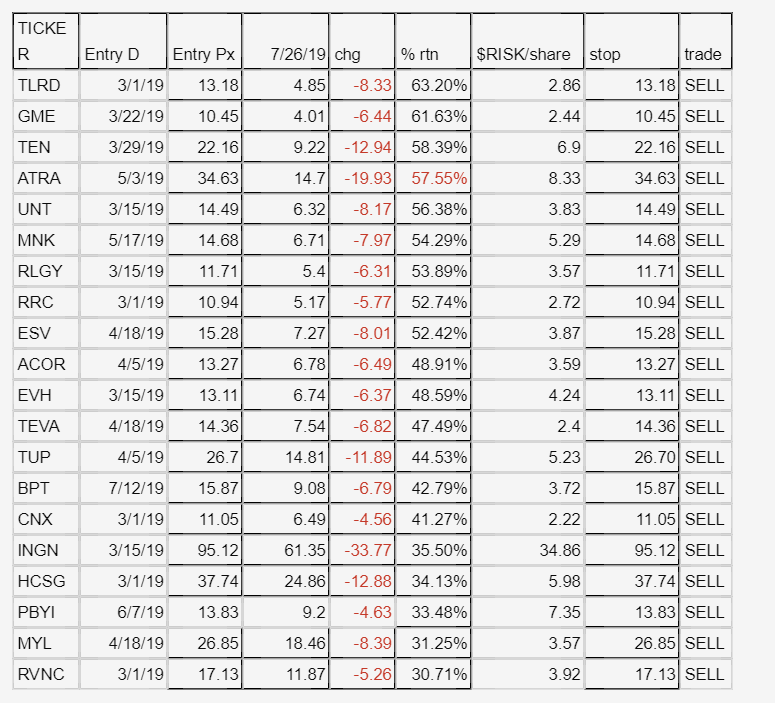 | TICKER | Entry D | Entry Px | 7/26/19 | chg | % rtn | $RISK/share | stop | trade |
|---|---|---|---|---|---|---|---|---|
| TLRD | 3/1/19 | 13.18 | 4.85 | -8.33 | 63.20% | 2.86 | 13.18 | SELL |
| GME | 3/22/19 | 10.45 | 4.01 | -6.44 | 61.63% | 2.44 | 10.45 | SELL |
| TEN | 3/29/19 | 22.16 | 9.22 | -12.94 | 58.39% | 6.9 | 22.16 | SELL |
| ATRA | 5/3/19 | 34.63 | 14.7 | -19.93 | 57.55% | 8.33 | 34.63 | SELL |
| UNT | 3/15/19 | 14.49 | 6.32 | -8.17 | 56.38% | 3.83 | 14.49 | SELL |
| MNK | 5/17/19 | 14.68 | 6.71 | -7.97 | 54.29% | 5.29 | 14.68 | SELL |
| RLGY | 3/15/19 | 11.71 | 5.4 | -6.31 | 53.89% | 3.57 | 11.71 | SELL |
| RRC | 3/1/19 | 10.94 | 5.17 | -5.77 | 52.74% | 2.72 | 10.94 | SELL |
| ESV | 4/18/19 | 15.28 | 7.27 | -8.01 | 52.42% | 3.87 | 15.28 | SELL |
| ACOR | 4/5/19 | 13.27 | 6.78 | -6.49 | 48.91% | 3.59 | 13.27 | SELL |
| EVH | 3/15/19 | 13.11 | 6.74 | -6.37 | 48.59% | 4.24 | 13.11 | SELL |
| TEVA | 4/18/19 | 14.36 | 7.54 | -6.82 | 47.49% | 2.4 | 14.36 | SELL |
| TUP | 4/5/19 | 26.7 | 14.81 | -11.89 | 44.53% | 5.23 | 26.70 | SELL |
| BPT | 7/12/19 | 15.87 | 9.08 | -6.79 | 42.79% | 3.72 | 15.87 | SELL |
| CNX | 3/1/19 | 11.05 | 6.49 | -4.56 | 41.27% | 2.22 | 11.05 | SELL |
| INGN | 3/15/19 | 95.12 | 61.35 | -33.77 | 35.50% | 34.86 | 95.12 | SELL |
| HCSG | 3/1/19 | 37.74 | 24.86 | -12.88 | 34.13% | 5.98 | 37.74 | SELL |
| PBYI | 6/7/19 | 13.83 | 9.2 | -4.63 | 33.48% | 7.35 | 13.83 | SELL |
| MYL | 4/18/19 | 26.85 | 18.46 | -8.39 | 31.25% | 3.57 | 26.85 | SELL |
| RVNC | 3/1/19 | 17.13 | 11.87 | -5.26 | 30.71% | 3.92 | 17.13 | SELL |